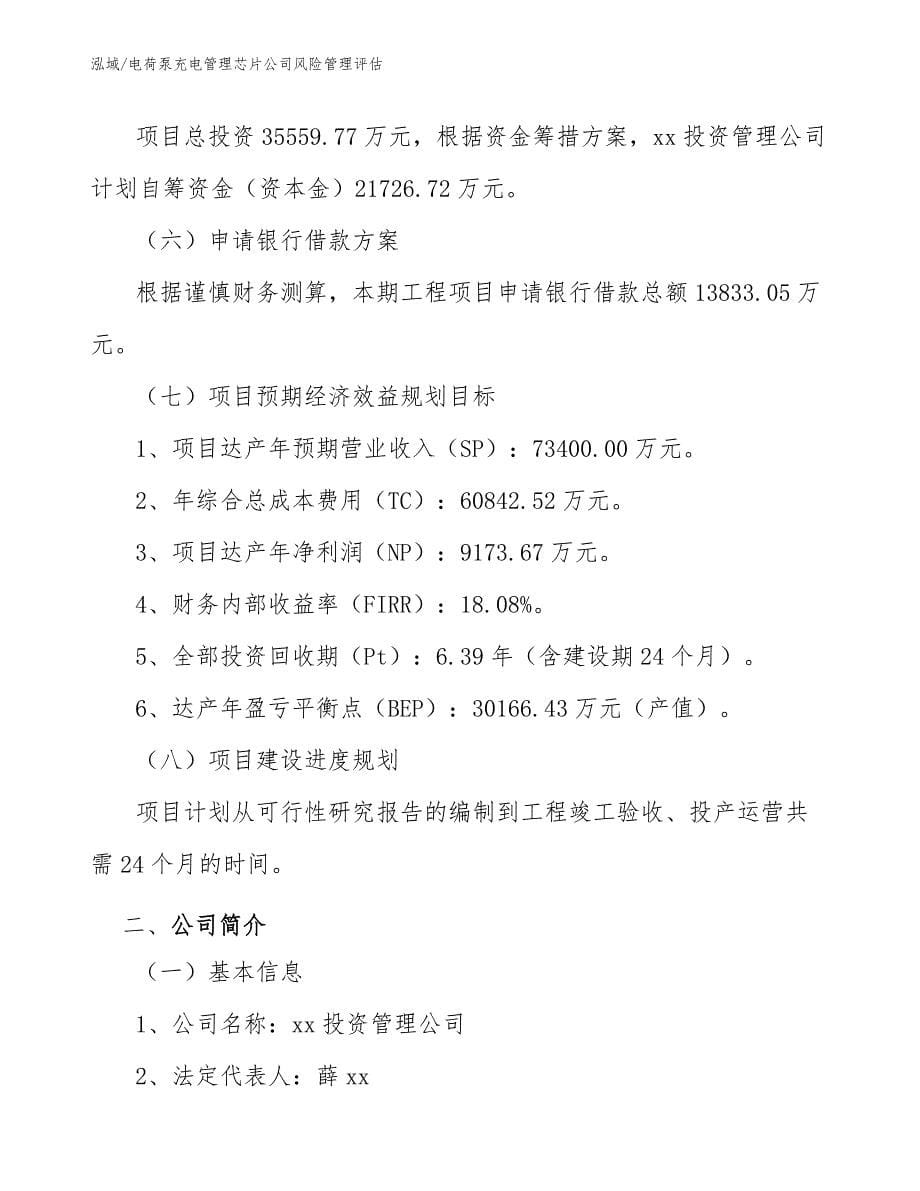 泓域/电荷泵充电管理芯片公司风险管理评估

项目总投资 35559.77 万元，根据资金筹措方案，xx 投资管理公司计划自筹资金（资本金）21726.72 万元。

（六）申请银行借款方案

根据谨慎财务测算，本期工程项目申请银行借款总额 13833.05 万元。

（七）项目预期经济效益规划目标

1、项目达产年预期营业收入（SP）：73400.00 万元。

2、年综合总成本费用（TC）：60842.52 万元。

3、项目达产年净利润（NP）：9173.67 万元。

4、财务内部收益率（FIRR）：18.08%。

5、全部投资回收期（Pt）：6.39 年（含建设期 24 个月）。

6、达产年盈亏平衡点（BEP）：30166.43 万元（产值）。

（八）项目建设进度规划

项目计划从可行性研究报告的编制到工程竣工验收、投产运营共需 24 个月的时间。

二、公司简介

（一）基本信息

1、公司名称：xx 投资管理公司

2、法定代表人：薛 xx